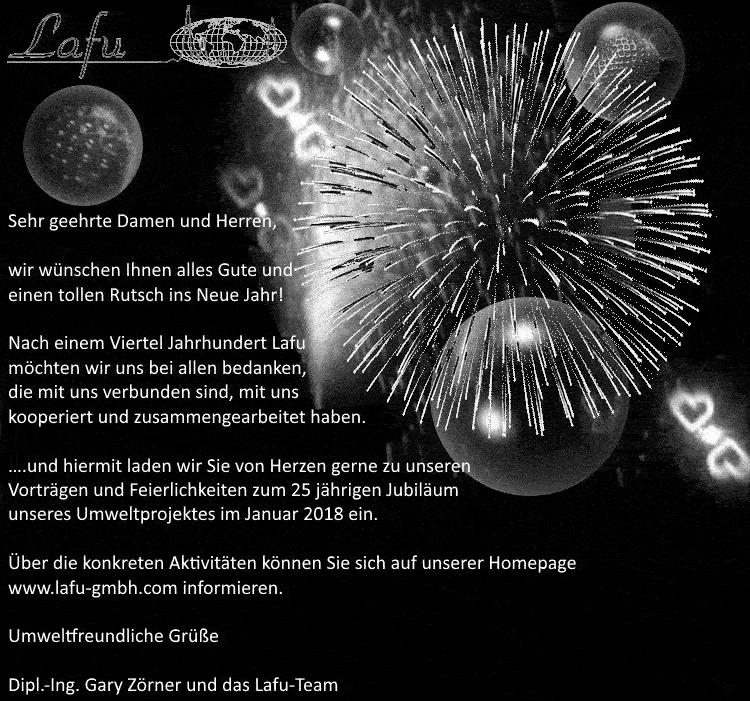 Lafu

Sehr geehrte Damen und Herren,

wir wünschen Ihnen alles Gute und einen tollen Rutsch ins Neue Jahr!

Nach einem Viertel Jahrhundert Lafu möchten wir uns bei allen bedanken, die mit uns verbunden sind, mit uns kooperiert und zusammengearbeitet haben.

....und hiermit laden wir Sie von Herzen gerne zu unseren Vorträgen und Feierlichkeiten zum 25 jährigen Jubiläum unseres Umweltprojektes im Januar 2018 ein.

Über die konkreten Aktivitäten können Sie sich auf unserer Homepage www.lafu-gmbh.com informieren.

Umweltfreundliche Grüße

Dipl.-Ing. Gary Zörner und das Lafu-Team